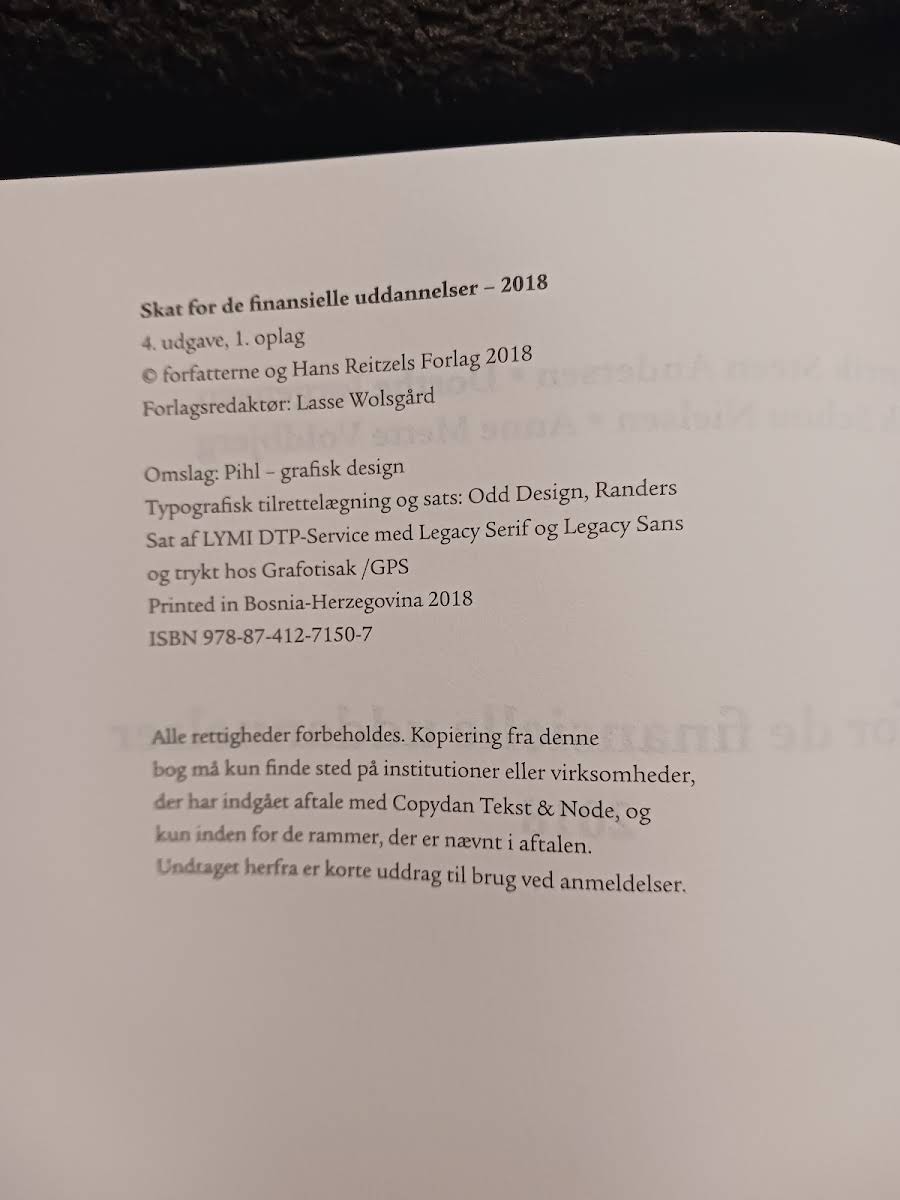 Skat for de finansielle uddannelser – 2018
4. udgave, 1. oplag
© forfatterne og Hans Reitzels Forlag 2018
Forlagsredaktør: Lasse Wolsgård

Omslag: Pihl – grafisk design
Typografisk tilrettelægning og sats: Odd Design, Randers
Sat af LYMI DTP-Service med Legacy Serif og Legacy Sans
og trykt hos Grafotisak /GPS
Printed in Bosnia-Herzegovina 2018
ISBN 978-87-412-7150-7

Alle rettigheder forbeholdes. Kopiering fra denne bog må kun finde sted på institutioner eller virksomheder, der har indgået aftale med Copydan Tekst & Node, og kun inden for de rammer, der er nævnt i aftalen. Undtaget herfra er korte uddrag til brug ved anmeldelser.